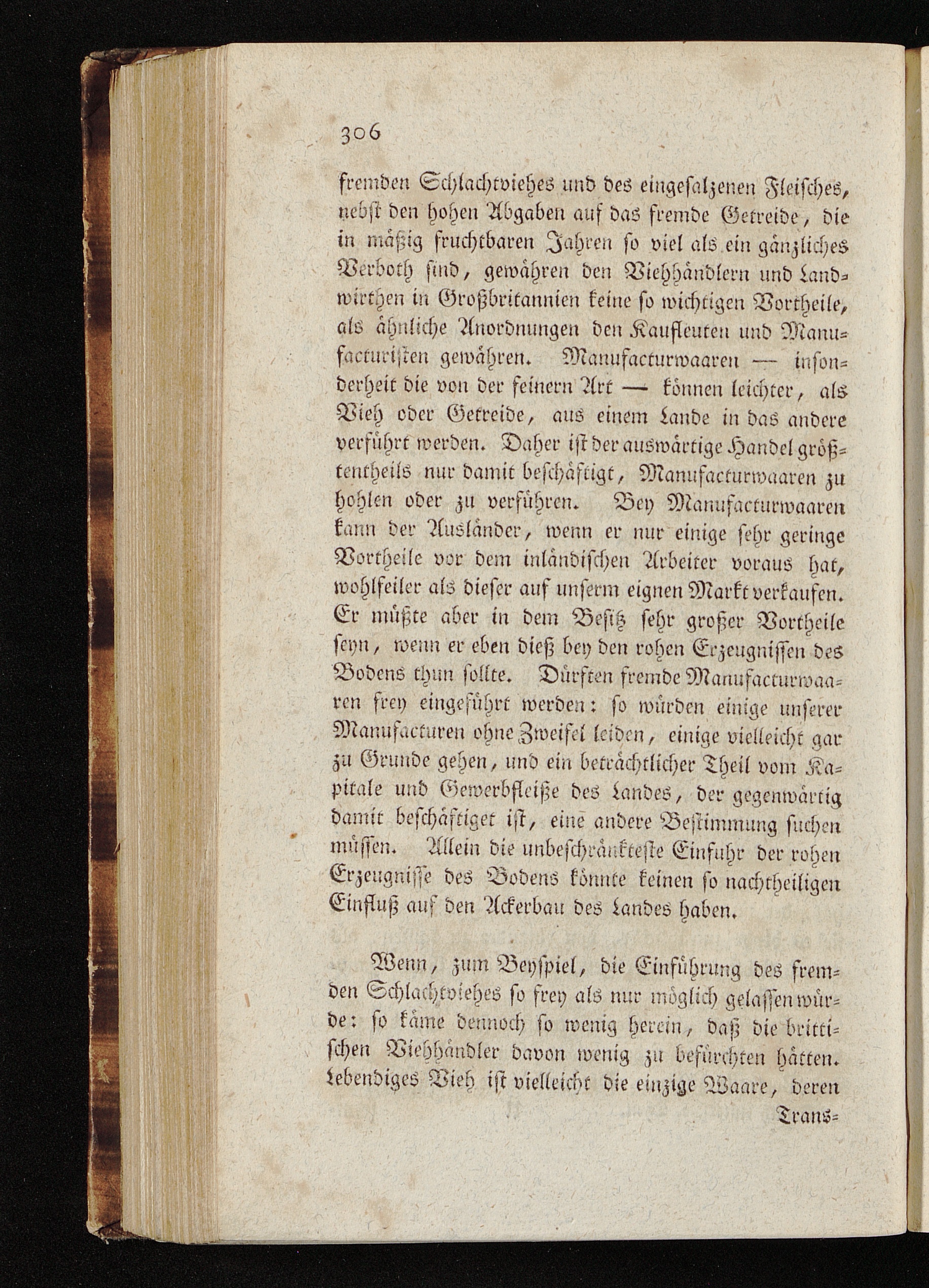 306

fremden Schlachtviehes und des eingesalzenen Fleisches, nebst den hohen Abgaben auf das fremde Getreide, die in mäßig fruchtbaren Jahren so viel als ein gänzliches Verboth sind, gewähren den Viehhändlern und Landwirthen in Großbritannien keine so wichtigen Vortheile, als ähnliche Anordnungen den Kaufleuten und Manufacturisten gewähren. Manufacturwaaren — insonderheit die von der feinern Art — können leichter, als Vieh oder Getreide, aus einem Lande in das andere verführt werden. Daher ist der auswärtige Handel größtentheils nur damit beschäftigt, Manufacturwaaren zu hohlen oder zu verführen. Bey Manufacturwaaren kann der Ausländer, wenn er nur einige sehr geringe Vortheile vor dem inländischen Arbeiter voraus hat, wohlfeiler als dieser auf unserm eignen Markt verkaufen. Er müßte aber in dem Besitz sehr großer Vortheile seyn, wenn er eben dieß bey den rohen Erzeugnissen des Bodens thun sollte. Dürften fremde Manufacturwaaren frey eingeführt werden: so würden einige unserer Manufacturen ohne Zweifel leiden, einige vielleicht gar zu Grunde gehen, und ein beträchtlicher Theil vom Kapitale und Gewerbfleiße des Landes, der gegenwärtig damit beschäftiget ist, eine andere Bestimmung suchen müssen. Allein die unbeschränkteste Einfuhr der rohen Erzeugnisse des Bodens könnte keinen so nachtheiligen Einfluß auf den Ackerbau des Landes haben.

Wenn, zum Beyspiel, die Einführung des fremden Schlachtviehes so frey als nur möglich gelassen würde: so käme dennoch so wenig herein, daß die brittischen Viehhändler davon wenig zu befürchten hätten. Lebendiges Vieh ist vielleicht die einzige Waare, deren

Trans=